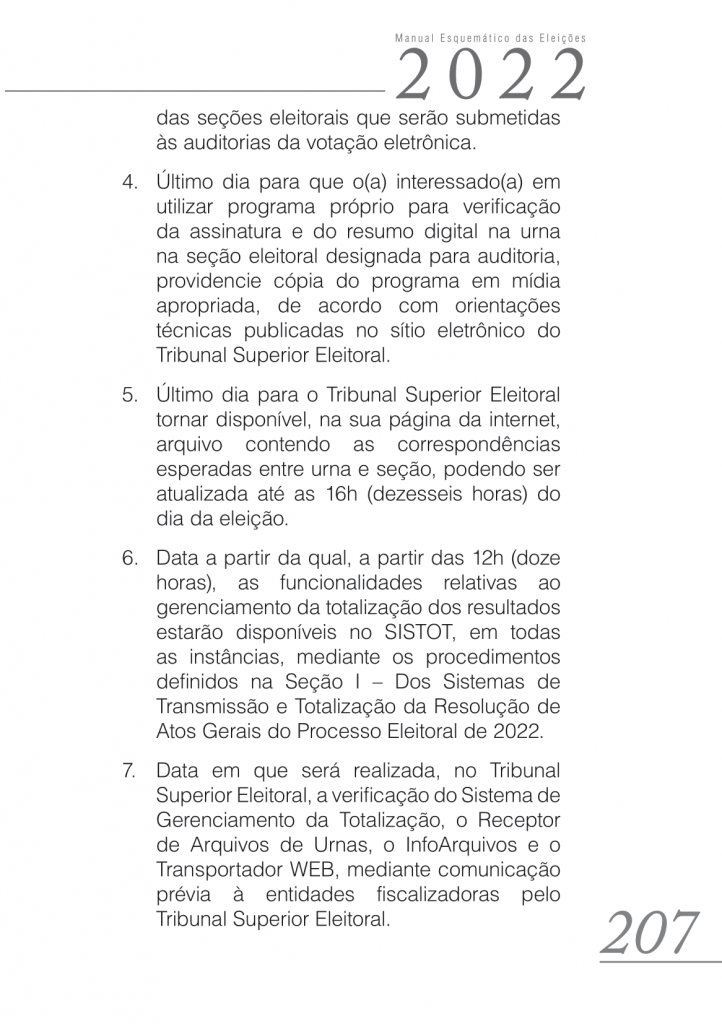 Manual Esquemático das Eleições
2022

das seções eleitorais que serão submetidas às auditorias da votação eletrônica.

4. Último dia para que o(a) interessado(a) em utilizar programa próprio para verificação da assinatura e do resumo digital na urna na seção eleitoral designada para auditoria, providencie cópia do programa em mídia apropriada, de acordo com orientações técnicas publicadas no sítio eletrônico do Tribunal Superior Eleitoral.

5. Último dia para o Tribunal Superior Eleitoral tornar disponível, na sua página da internet, arquivo contendo as correspondências esperadas entre urna e seção, podendo ser atualizada até as 16h (dezesseis horas) do dia da eleição.

6. Data a partir da qual, a partir das 12h (doze horas), as funcionalidades relativas ao gerenciamento da totalização dos resultados estarão disponíveis no SISTOT, em todas as instâncias, mediante os procedimentos definidos na Seção I – Dos Sistemas de Transmissão e Totalização da Resolução de Atos Gerais do Processo Eleitoral de 2022.

7. Data em que será realizada, no Tribunal Superior Eleitoral, a verificação do Sistema de Gerenciamento da Totalização, o Receptor de Arquivos de Urnas, o InfoArquivos e o Transportador WEB, mediante comunicação prévia à entidades fiscalizadoras pelo Tribunal Superior Eleitoral.

207